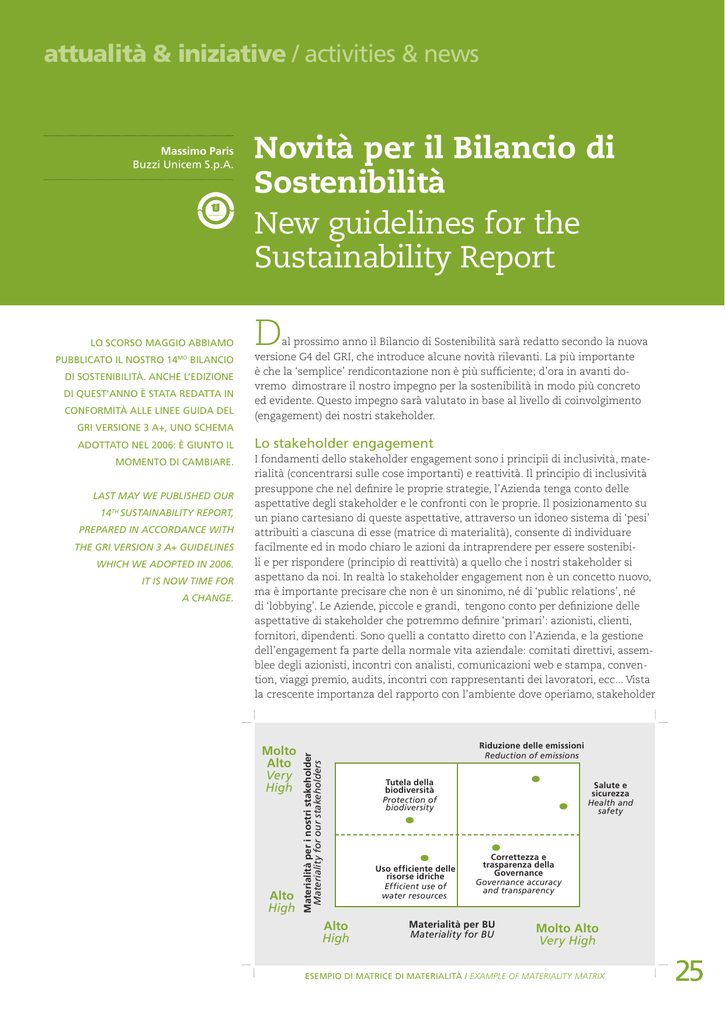 attualità & iniziative / activities & news

Massimo Paris
Buzzi Unicem S.p.A.

Novità per il Bilancio di Sostenibilità
New guidelines for the Sustainability Report

LO SCORSO MAGGIO ABBIAMO PUBBLICATO IL NOSTRO 14$^{MO}$ BILANCIO DI SOSTENIBILITÀ. ANCHE L'EDIZIONE DI QUEST'ANNO È STATA REDATTA IN CONFORMITÀ ALLE LINEE GUIDA DEL GRI VERSIONE 3 A+, UNO SCHEMA ADOTTATO NEL 2006: È GIUNTO IL MOMENTO DI CAMBIARE.

LAST MAY WE PUBLISHED OUR 14$^{TH}$ SUSTAINABILITY REPORT, PREPARED IN ACCORDANCE WITH THE GRI VERSION 3 A+ GUIDELINES WHICH WE ADOPTED IN 2006. IT IS NOW TIME FOR A CHANGE.

Dal prossimo anno il Bilancio di Sostenibilità sarà redatto secondo la nuova versione G4 del GRI, che introduce alcune novità rilevanti. La più importante è che la 'semplice' rendicontazione non è più sufficiente; d'ora in avanti dovremo dimostrare il nostro impegno per la sostenibilità in modo più concreto ed evidente. Questo impegno sarà valutato in base al livello di coinvolgimento (engagement) dei nostri stakeholder.

Lo stakeholder engagement
I fondamenti dello stakeholder engagement sono i principii di inclusività, materialità (concentrarsi sulle cose importanti) e reattività. Il principio di inclusività presuppone che nel definire le proprie strategie, l'Azienda tenga conto delle aspettative degli stakeholder e le confronti con le proprie. Il posizionamento su un piano cartesiano di queste aspettative, attraverso un idoneo sistema di 'pesi' attribuiti a ciascuna di esse (matrice di materialità), consente di individuare facilmente ed in modo chiaro le azioni da intraprendere per essere sostenibili e per rispondere (principio di reattività) a quello che i nostri stakeholder si aspettano da noi. In realtà lo stakeholder engagement non è un concetto nuovo, ma è importante precisare che non è un sinonimo, né di 'public relations', né di 'lobbying'. Le Aziende, piccole e grandi, tengono conto per definizione delle aspettative di stakeholder che potremmo definire 'primari': azionisti, clienti, fornitori, dipendenti. Sono quelli a contatto diretto con l'Azienda, e la gestione dell'engagement fa parte della normale vita aziendale: comitati direttivi, assemblee degli azionisti, incontri con analisti, comunicazioni web e stampa, convention, viaggi premio, audits, incontri con rappresentanti dei lavoratori, ecc... Vista la crescente importanza del rapporto con l'ambiente dove operiamo, stakeholder

Molto Alto
Very High
Alto
High
Materialità per i nostri stakeholder
Materiality for our stakeholders
Riduzione delle emissioni
Reduction of emissions
Tutela della biodiversità
Protection of biodiversity
Salute e sicurezza
Health and safety
Uso efficiente delle risorse idriche
Efficient use of water resources
Correttezza e trasparenza della Governance
Governance accuracy and transparency
Alto
High
Materialità per BU
Materiality for BU
Molto Alto
Very High

ESEMPIO DI MATRICE DI MATERIALITÀ / EXAMPLE OF MATERIALITY MATRIX

25